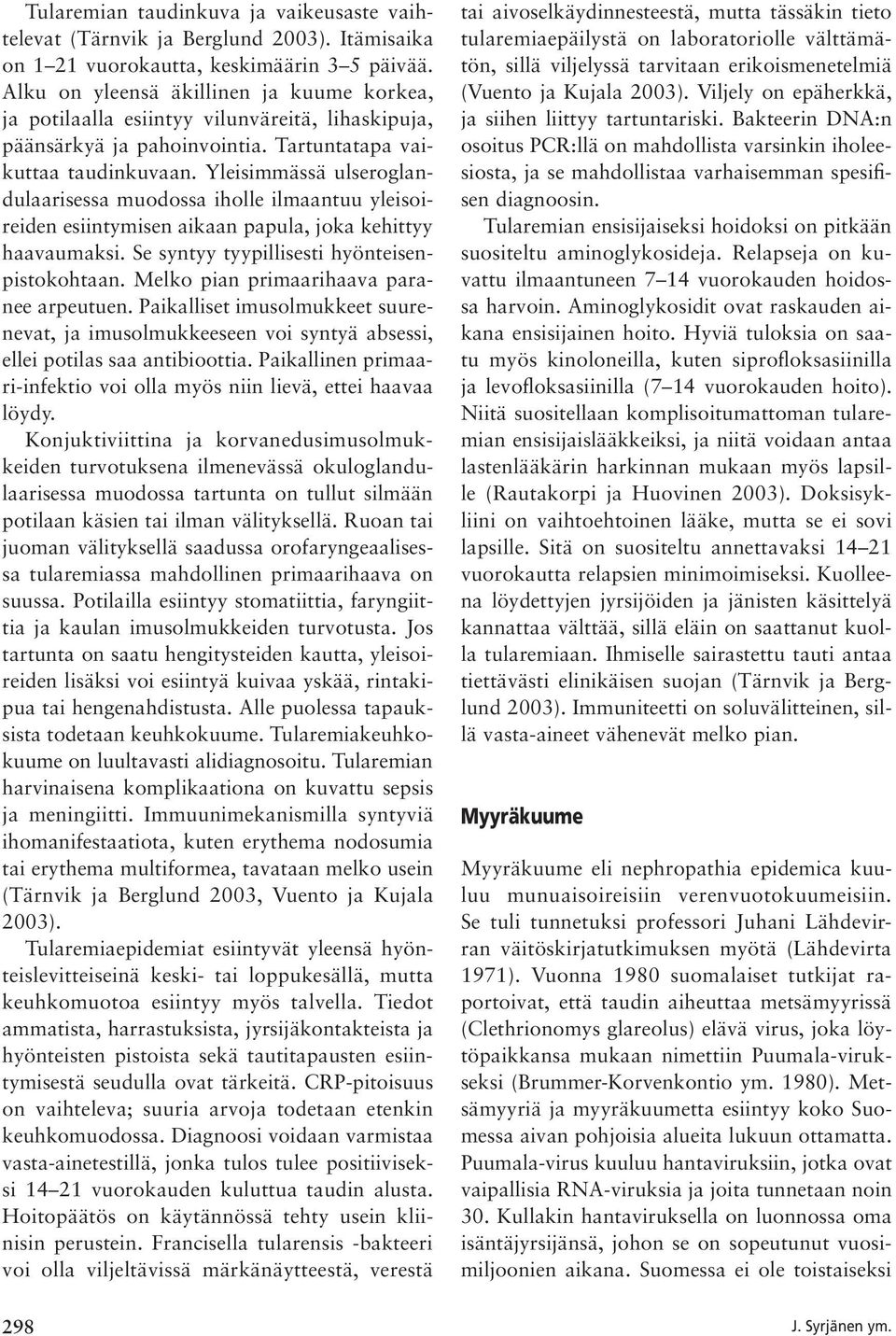 Tularemian taudinkuva ja vaikeusaste vaihtelevat (Tärnvik ja Berglund 2003). Itämisaika on 1–21 vuorokautta, keskimäärin 3–5 päivää. Alku on yleensä äkillinen ja kuume korkea, ja potilaalla esiintyy vilunväreitä, lihaskipuja, päänsärkyä ja pahoinvointia. Tartuntatapa vaikuttaa taudinkuvaan. Yleisimmässä ulseroglandulaarisessa muodossa iholle ilmaantuu yleisoireiden esiintymisen aikaan papula, joka kehittyy haavaumaksi. Se syntyy tyypillisesti hyönteisenpistokohtaan. Melko pian primaarihaava paranee arpeutuen. Paikalliset imusolmukkeet suurenevat, ja imusolmukkeeseen voi syntyä absessi, ellei potilas saa antibioottia. Paikallinen primaari-infektio voi olla myös niin lievä, ettei haavaa löydy.

Konjuktiviittina ja korvanedusimusolmukkeiden turvotuksena ilmenevässä okuloglandulaarisessa muodossa tartunta on tullut silmään potilaan käsien tai ilman välityksellä. Ruoan tai juoman välityksellä saadussa orofaryngeaalisessa tularemiassa mahdollinen primaarihaava on suussa. Potilailla esiintyy stomatiittia, faryngiittia ja kaulan imusolmukkeiden turvotusta. Jos tartunta on saatu hengitysteiden kautta, yleisoireiden lisäksi voi esiintyä kuivaa yskää, rintakipua tai hengenahdistusta. Alle puolessa tapauksista todetaan keuhkokuume. Tularemiakeuhkokuume on luultavasti alidiagnosoitu. Tularemian harvinaisena komplikaationa on kuvattu sepsis ja meningiitti. Immuunimekanismilla syntyviä ihomanifestaatiota, kuten erythema nodosumia tai erythema multiformea, tavataan melko usein (Tärnvik ja Berglund 2003, Vuento ja Kujala 2003).

Tularemiaepidemiat esiintyvät yleensä hyönteislevitteiseinä keski- tai loppukesällä, mutta keuhkomuotoa esiintyy myös talvella. Tiedot ammatista, harrastuksista, jyrsijäkontakteista ja hyönteisten pistoista sekä tautitapausten esiintymisestä seudulla ovat tärkeitä. CRP-pitoisuus on vaihteleva; suuria arvoja todetaan etenkin keuhkomuodossa. Diagnoosi voidaan varmistaa vasta-ainetestillä, jonka tulos tulee positiiviseksi 14–21 vuorokauden kuluttua taudin alusta. Hoitopäätös on käytännössä tehty usein kliinisin perustein. Francisella tularensis -bakteeri voi olla viljeltävissä märkänäytteestä, verestä tai aivoselkäydinnesteestä, mutta tässäkin tieto tularemiaepäilystä on laboratoriolle välttämätön, sillä viljelyssä tarvitaan erikoismenetelmiä (Vuento ja Kujala 2003). Viljely on epäherkkä, ja siihen liittyy tartuntariski. Bakteerin DNA:n osoitus PCR:llä on mahdollista varsinkin iholeesiosta, ja se mahdollistaa varhaisemman spesifisen diagnoosin.

Tularemian ensisijaiseksi hoidoksi on pitkään suositeltu aminoglykosideja. Relapseja on kuvattu ilmaantuneen 7–14 vuorokauden hoidossa harvoin. Aminoglykosidit ovat raskauden aikana ensisijainen hoito. Hyviä tuloksia on saatu myös kinoloneilla, kuten siprofloksasiinilla ja levofloksasiinilla (7–14 vuorokauden hoito). Niitä suositellaan komplisoitumattoman tularemian ensisijaislääkkeiksi, ja niitä voidaan antaa lastenlääkärin harkinnan mukaan myös lapsille (Rautakorpi ja Huovinen 2003). Doksisykliini on vaihtoehtoinen lääke, mutta se ei sovi lapsille. Sitä on suositeltu annettavaksi 14–21 vuorokautta relapsien minimoimiseksi. Kuolleena löydettyjen jyrsijöiden ja jänisten käsittelyä kannattaa välttää, sillä eläin on saattanut kuolla tularemiaan. Ihmiselle sairastettu tauti antaa tiettävästi elinikäisen suojan (Tärnvik ja Berglund 2003). Immuniteetti on soluvälitteinen, sillä vasta-aineet vähenevät melko pian.

Myyräkuume

Myyräkuume eli nephropathia epidemica kuuluu munuaisoireisiin verenvuotokuumeisiin. Se tuli tunnetuksi professori Juhani Lähdevirran väitöskirjatutkimuksen myötä (Lähdevirta 1971). Vuonna 1980 suomalaiset tutkijat raportoivat, että taudin aiheuttaa metsämyyrissä (Clethrionomys glareolus) elävä virus, joka löytöpaikkansa mukaan nimettiin Puumala-virukseksi (Brummer-Korvenkontio ym. 1980). Metsämyyriä ja myyräkuumetta esiintyy koko Suomessa aivan pohjoisia alueita lukuun ottamatta. Puumala-virus kuuluu hantaviruksiin, jotka ovat vaipallisia RNA-viruksia ja joita tunnetaan noin 30. Kullakin hantaviruksella on luonnossa oma isäntäjyrsijänsä, johon se on sopeutunut vuosimiljoonien aikana. Suomessa ei ole toistaiseksi

298

J. Syrjänen ym.